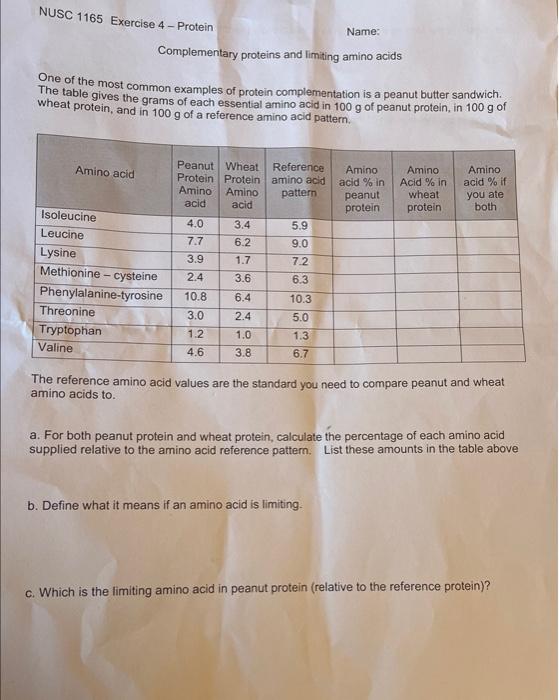 NUSC 1165 Exercise 4 – Protein

Name:

Complementary proteins and limiting amino acids

One of the most common examples of protein complementation is a peanut butter sandwich. The table gives the grams of each essential amino acid in 100 g of peanut protein, in 100 g of wheat protein, and in 100 g of a reference amino acid pattern.

| Amino acid | Peanut Protein Amino acid | Wheat Protein Amino acid | Reference amino acid pattern | Amino acid % in peanut protein | Amino Acid % in wheat protein | Amino acid % if you ate both |
|---|---|---|---|---|---|---|
| Isoleucine | 4.0 | 3.4 | 5.9 | | | |
| Leucine | 7.7 | 6.2 | 9.0 | | | |
| Lysine | 3.9 | 1.7 | 7.2 | | | |
| Methionine – cysteine | 2.4 | 3.6 | 6.3 | | | |
| Phenylalanine-tyrosine | 10.8 | 6.4 | 10.3 | | | |
| Threonine | 3.0 | 2.4 | 5.0 | | | |
| Tryptophan | 1.2 | 1.0 | 1.3 | | | |
| Valine | 4.6 | 3.8 | 6.7 | | | |

The reference amino acid values are the standard you need to compare peanut and wheat amino acids to.

a. For both peanut protein and wheat protein, calculate the percentage of each amino acid supplied relative to the amino acid reference pattern. List these amounts in the table above

b. Define what it means if an amino acid is limiting.

c. Which is the limiting amino acid in peanut protein (relative to the reference protein)?